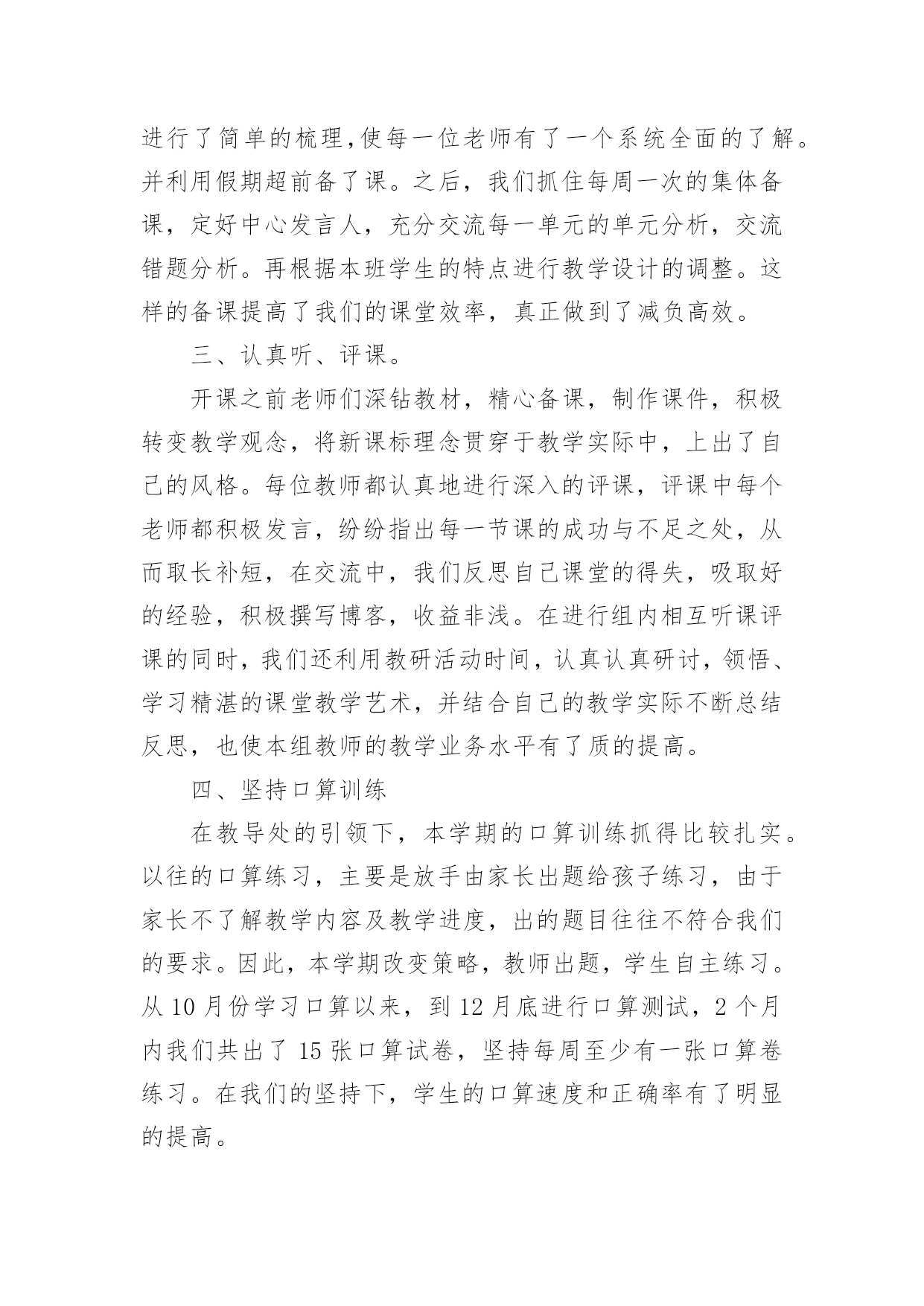 进行了简单的梳理,使每一位老师有了一个系统全面的了解。并利用假期超前备了课。之后，我们抓住每周一次的集体备课，定好中心发言人，充分交流每一单元的单元分析，交流错题分析。再根据本班学生的特点进行教学设计的调整。这样的备课提高了我们的课堂效率，真正做到了减负高效。

三、认真听、评课。

开课之前老师们深钻教材，精心备课，制作课件，积极转变教学观念，将新课标理念贯穿于教学实际中，上出了自己的风格。每位教师都认真地进行深入的评课，评课中每个老师都积极发言，纷纷指出每一节课的成功与不足之处，从而取长补短，在交流中，我们反思自己课堂的得失，吸取好的经验，积极撰写博客，收益非浅。在进行组内相互听课评课的同时，我们还利用教研活动时间，认真认真研讨，领悟、学习精湛的课堂教学艺术，并结合自己的教学实际不断总结反思，也使本组教师的教学业务水平有了质的提高。

四、坚持口算训练

在教导处的引领下，本学期的口算训练抓得比较扎实。以往的口算练习，主要是放手由家长出题给孩子练习，由于家长不了解教学内容及教学进度，出的题目往往不符合我们的要求。因此，本学期改变策略，教师出题，学生自主练习。从 10 月份学习口算以来，到 12 月底进行口算测试，2 个月内我们共出了 15 张口算试卷，坚持每周至少有一张口算卷练习。在我们的坚持下，学生的口算速度和正确率有了明显的提高。